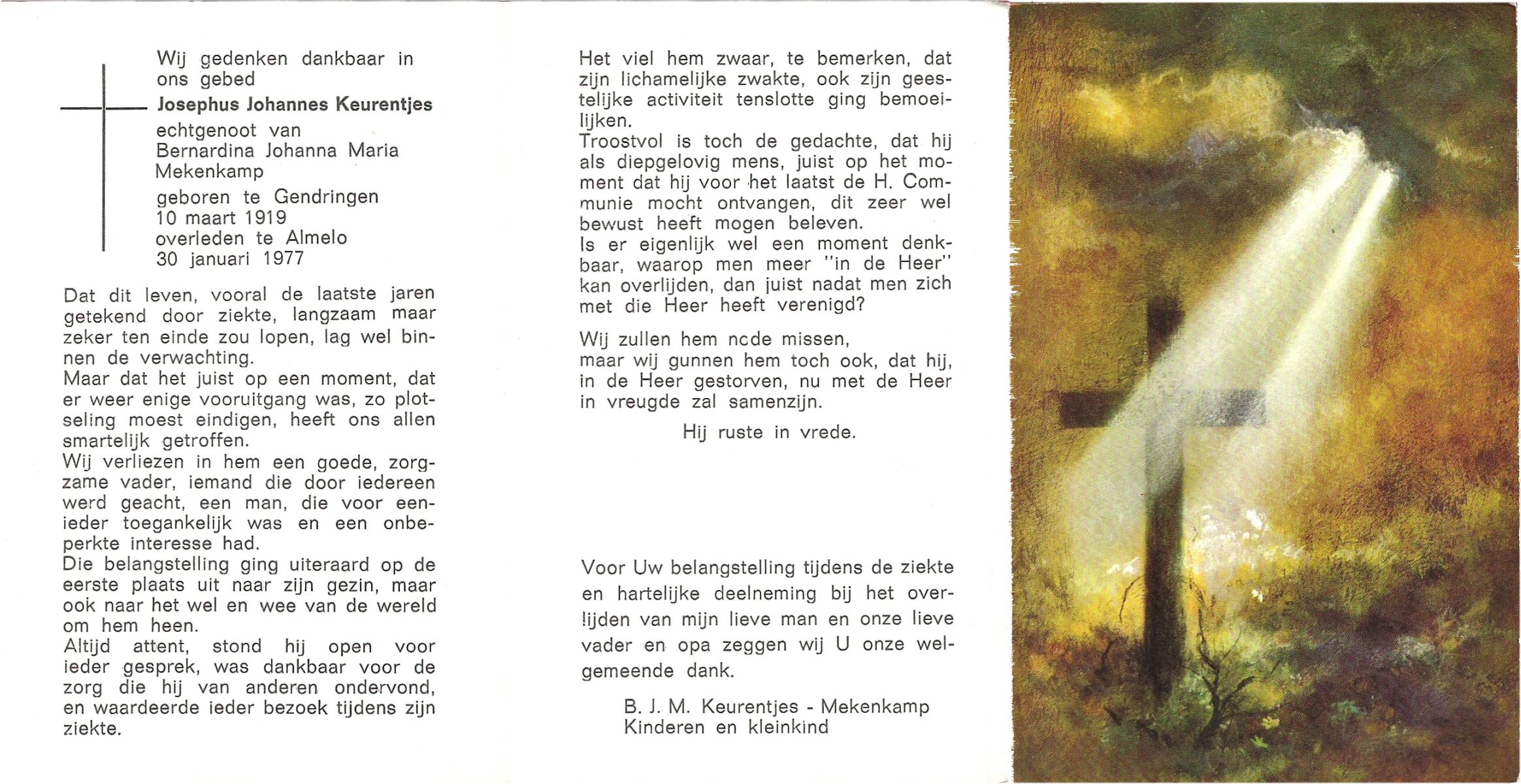 Wij gedenken dankbaar in ons gebed
Josephus Johannes Keurentjes
echtgenoot van
Bernardina Johanna Maria Mekenkamp
geboren te Gendringen
10 maart 1919
overleden te Almelo
30 januari 1977

Dat dit leven, vooral de laatste jaren getekend door ziekte, langzaam maar zeker ten einde zou lopen, lag wel binnen de verwachting.
Maar dat het juist op een moment, dat er weer enige vooruitgang was, zo plotseling moest eindigen, heeft ons allen smartelijk getroffen.
Wij verliezen in hem een goede, zorgzame vader, iemand die door iedereen werd geacht, een man, die voor eenieder toegankelijk was en een onbeperkte interesse had.
Die belangstelling ging uiteraard op de eerste plaats uit naar zijn gezin, maar ook naar het wel en wee van de wereld om hem heen.
Altijd attent, stond hij open voor ieder gesprek, was dankbaar voor de zorg die hij van anderen ondervond, en waardeerde ieder bezoek tijdens zijn ziekte.

Het viel hem zwaar, te bemerken, dat zijn lichamelijke zwakte, ook zijn geestelijke activiteit tenslotte ging bemoeilijken.
Troostvol is toch de gedachte, dat hij als diepgelovig mens, juist op het moment dat hij voor het laatst de H. Communie mocht ontvangen, dit zeer wel bewust heeft mogen beleven.
Is er eigenlijk wel een moment denkbaar, waarop men meer "in de Heer" kan overlijden, dan juist nadat men zich met die Heer heeft verenigd?

Wij zullen hem node missen,
maar wij gunnen hem toch ook, dat hij, in de Heer gestorven, nu met de Heer in vreugde zal samenzijn.

Hij ruste in vrede.

Voor Uw belangstelling tijdens de ziekte en hartelijke deelneming bij het overlijden van mijn lieve man en onze lieve vader en opa zeggen wij U onze welgemeende dank.

B. J. M. Keurentjes - Mekenkamp
Kinderen en kleinkind